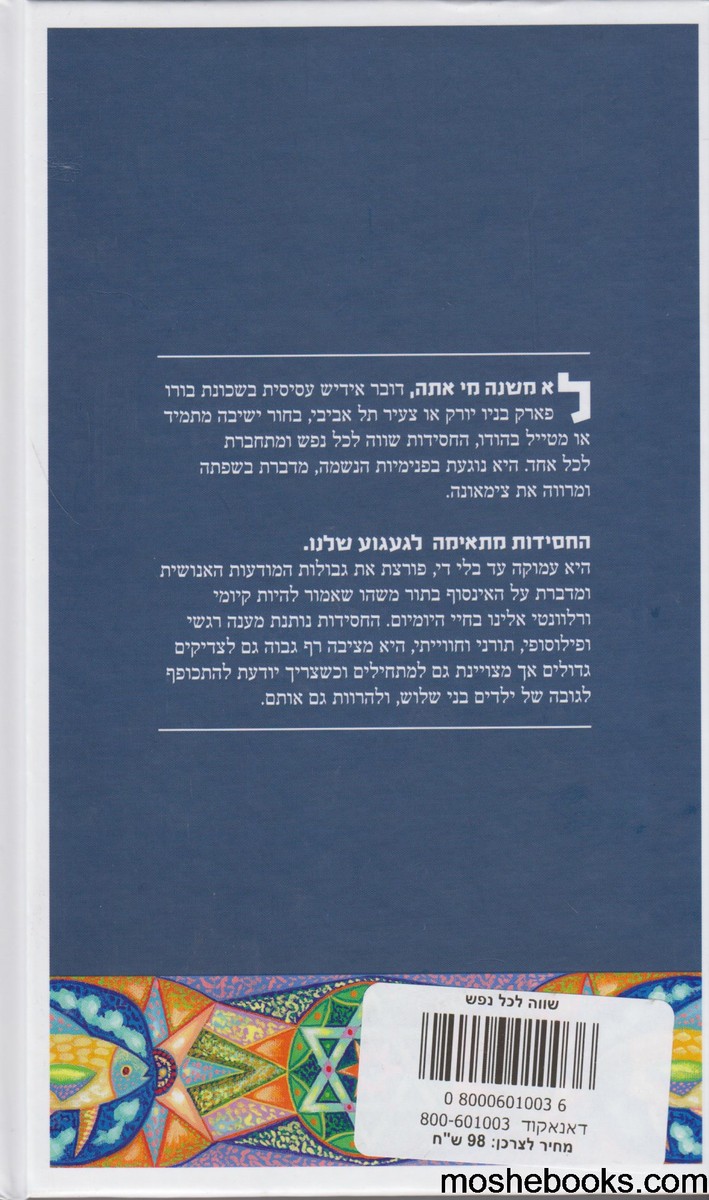 לא משנה מי אתה, דובר אידיש עסיסית בשכונת בורו פארק בניו יורק או צעיר תל אביבי, בחור ישיבה מתמיד או מטייל בהודו, החסידות שווה לכל נפש ומתחברת לכל אחד. היא נוגעת בפנימיות הנשמה, מדברת בשפתה ומרווה את צימאונה.

החסידות מתאימה לגעגוע שלנו.

היא עמוקה עד בלי די, פורצת את גבולות המודעות האנושית ומדברת על האינסוף בתור משהו שאמור להיות קיומי ורלוונטי אלינו בחיי היומיום. החסידות נותנת מענה רגשי ופילוסופי, תורני וחווייתי, היא מציבה רף גבוה גם לצדיקים גדולים אך מצויינת גם למתחילים וכשצריך יודעת להתכופף לגובה של ילדים בני שלוש, ולהרוות גם אותם.

שווה לכל נפש

0 8000601003 6

דאנאקוד 800-601003

מחיר לצרכן: 98 ש"ח

moshebooks.com